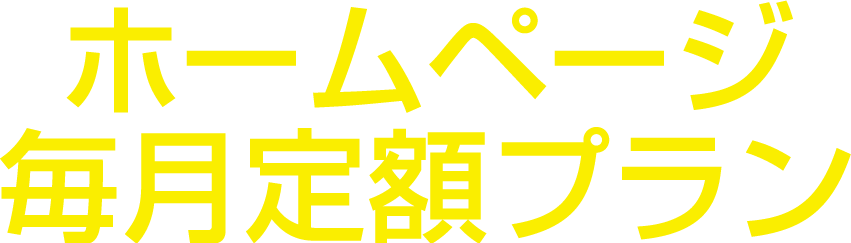 ホームページ
毎月定額プラン